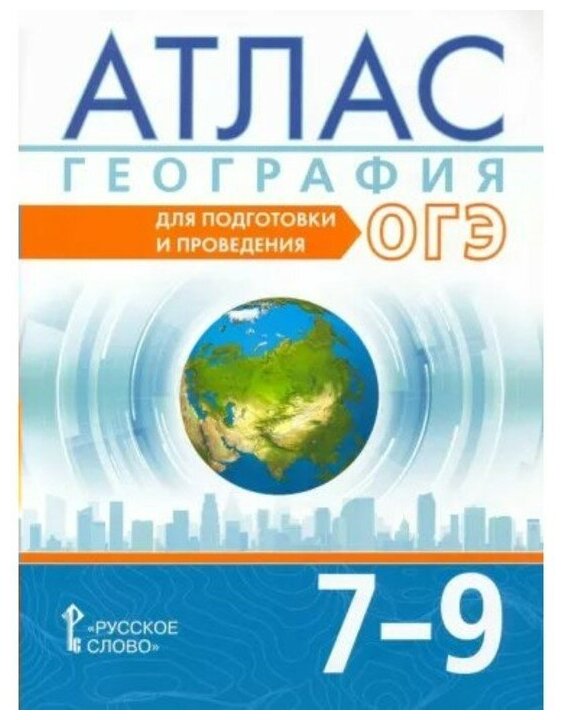 АТЛАС
ГЕОГРАФИЯ
ДЛЯ ПОДГОТОВКИ И ПРОВЕДЕНИЯ
ОГЭ
7–9
«РУССКОЕ СЛОВО»